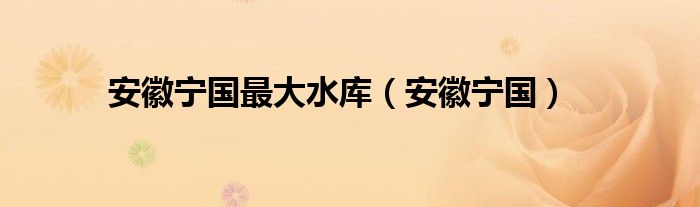 安徽宁国最大水库（安徽宁国）